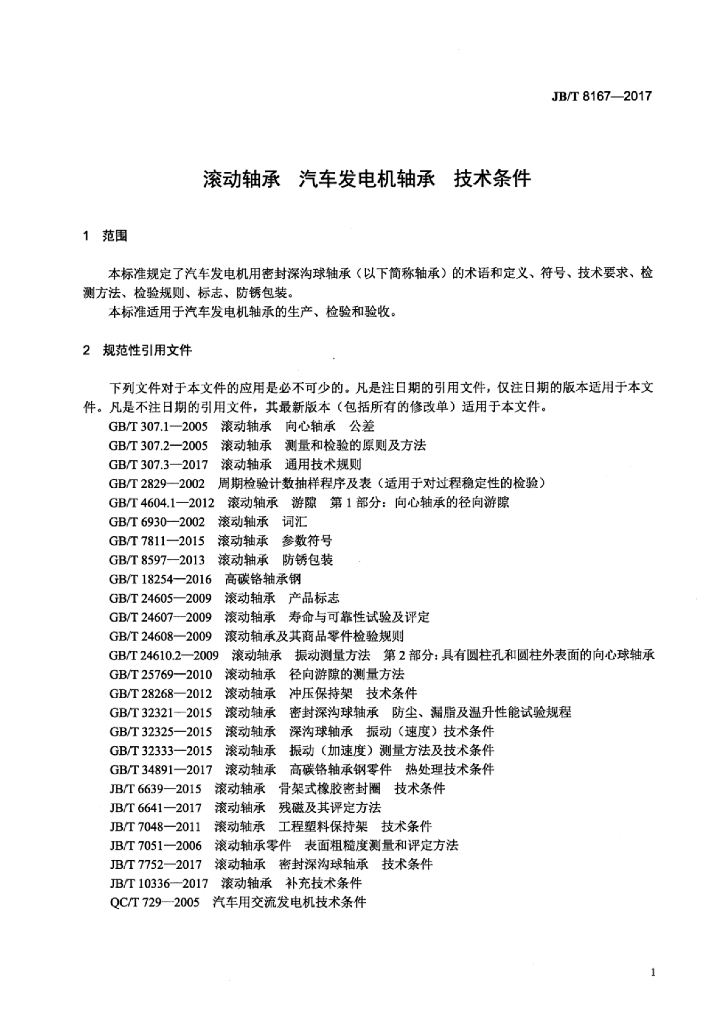 JB/T 8167—2017

滚动轴承　汽车发电机轴承　技术条件

1　范围

本标准规定了汽车发电机用密封深沟球轴承（以下简称轴承）的术语和定义、符号、技术要求、检测方法、检验规则、标志、防锈包装。

本标准适用于汽车发电机轴承的生产、检验和验收。

2　规范性引用文件

下列文件对于本文件的应用是必不可少的。凡是注日期的引用文件，仅注日期的版本适用于本文件。凡是不注日期的引用文件，其最新版本（包括所有的修改单）适用于本文件。

GB/T 307.1—2005　滚动轴承　向心轴承　公差
GB/T 307.2—2005　滚动轴承　测量和检验的原则及方法
GB/T 307.3—2017　滚动轴承　通用技术规则
GB/T 2829—2002　周期检验计数抽样程序及表（适用于对过程稳定性的检验）
GB/T 4604.1—2012　滚动轴承　游隙　第1部分：向心轴承的径向游隙
GB/T 6930—2002　滚动轴承　词汇
GB/T 7811—2015　滚动轴承　参数符号
GB/T 8597—2013　滚动轴承　防锈包装
GB/T 18254—2016　高碳铬轴承钢
GB/T 24605—2009　滚动轴承　产品标志
GB/T 24607—2009　滚动轴承　寿命与可靠性试验及评定
GB/T 24608—2009　滚动轴承及其商品零件检验规则
GB/T 24610.2—2009　滚动轴承　振动测量方法　第2部分：具有圆柱孔和圆柱外表面的向心球轴承
GB/T 25769—2010　滚动轴承　径向游隙的测量方法
GB/T 28268—2012　滚动轴承　冲压保持架　技术条件
GB/T 32321—2015　滚动轴承　密封深沟球轴承　防尘、漏脂及温升性能试验规程
GB/T 32325—2015　滚动轴承　深沟球轴承　振动（速度）技术条件
GB/T 32333—2015　滚动轴承　振动（加速度）测量方法及技术条件
GB/T 34891—2017　滚动轴承　高碳铬轴承钢零件　热处理技术条件
JB/T 6639—2015　滚动轴承　骨架式橡胶密封圈　技术条件
JB/T 6641—2017　滚动轴承　残磁及其评定方法
JB/T 7048—2011　滚动轴承　工程塑料保持架　技术条件
JB/T 7051—2006　滚动轴承零件　表面粗糙度测量和评定方法
JB/T 7752—2017　滚动轴承　密封深沟球轴承　技术条件
JB/T 10336—2017　滚动轴承　补充技术条件
QC/T 729—2005　汽车用交流发电机技术条件

1